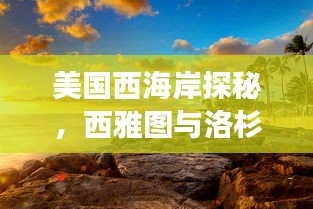 美国西海岸探秘，西雅图与洛杉